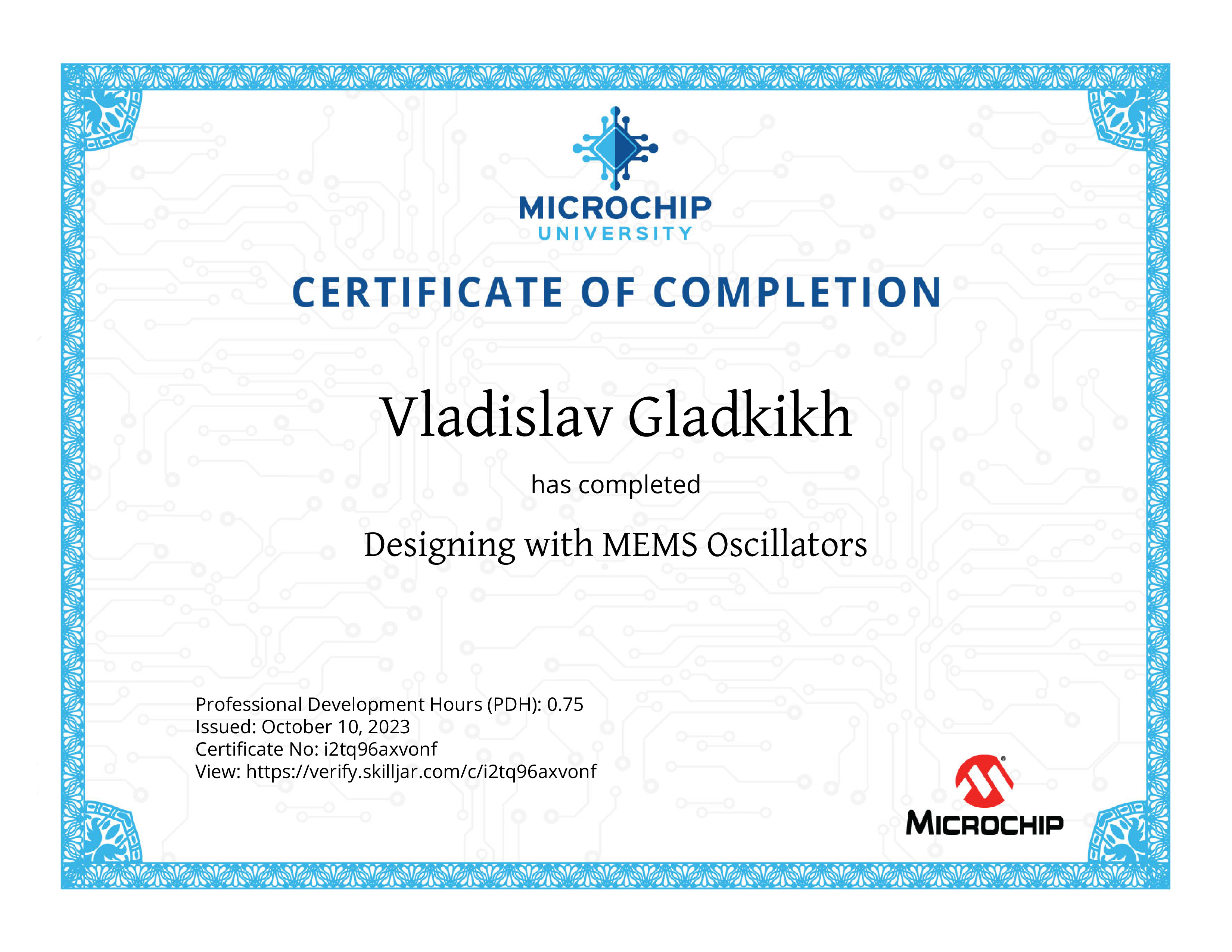 MICROCHIP
UNIVERSITY

CERTIFICATE OF COMPLETION

Vladislav Gladkikh

has completed

Designing with MEMS Oscillators

Professional Development Hours (PDH): 0.75
Issued: October 10, 2023
Certificate No: i2tq96axvonf
View: https://verify.skilljar.com/c/i2tq96axvonf

MICROCHIP